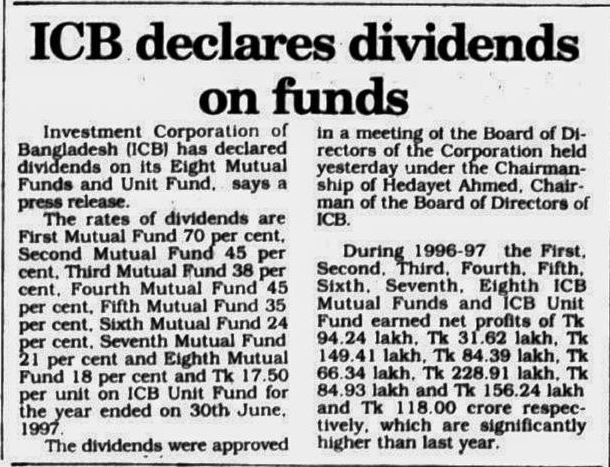 ICB declares dividends on funds

Investment Corporation of Bangladesh (ICB) has declared dividends on its Eight Mutual Funds and Unit Fund, says a press release.

The rates of dividends are First Mutual Fund 70 per cent, Second Mutual Fund 45 per cent, Third Mutual Fund 38 per cent, Fourth Mutual Fund 45 per cent, Fifth Mutual Fund 35 per cent, Sixth Mutual Fund 24 per cent, Seventh Mutual Fund 21 per cent and Eighth Mutual Fund 18 per cent and Tk 17.50 per unit on ICB Unit Fund for the year ended on 30th June, 1997.

The dividends were approved in a meeting of the Board of Directors of the Corporation held yesterday under the Chairmanship of Hedayet Ahmed, Chairman of the Board of Directors of ICB.

During 1996-97 the First, Second, Third, Fourth, Fifth, Sixth, Seventh, Eighth ICB Mutual Funds and ICB Unit Fund earned net profits of Tk 94.24 lakh, Tk 31.62 lakh, Tk 149.41 lakh, Tk 84.39 lakh, Tk 66.34 lakh, Tk 228.91 lakh, Tk 84.93 lakh and Tk 156.24 lakh and Tk 118.00 crore respectively, which are significantly higher than last year.